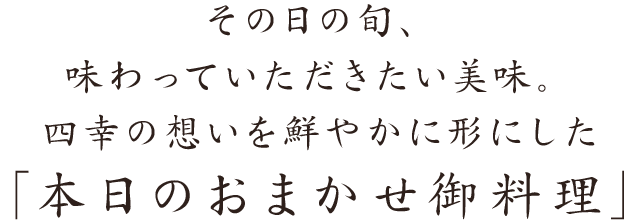 その日の旬、
味わっていただきたい美味。
四幸の想いを鮮やかに形にした
「本日のおまかせ御料理」